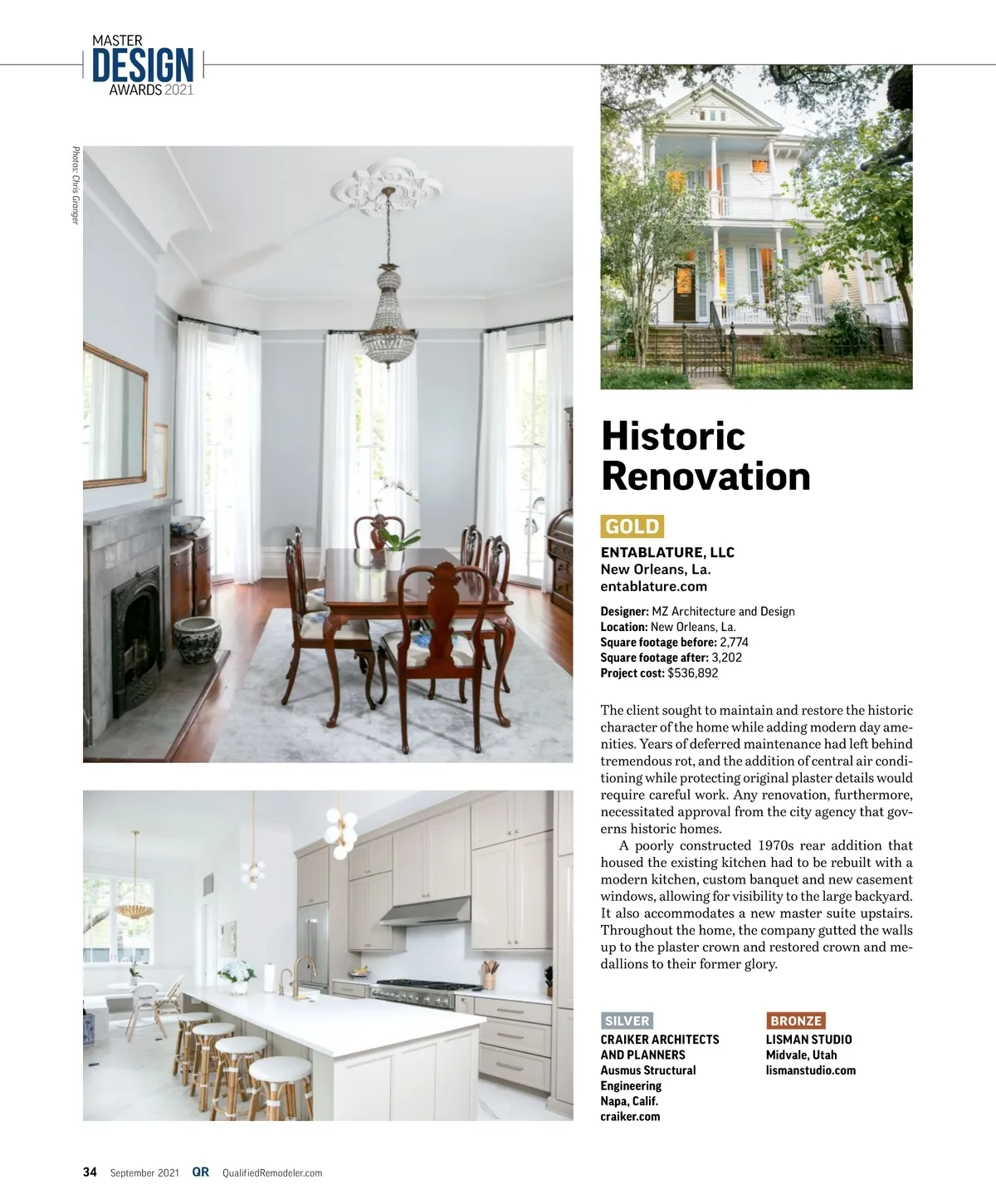 MASTER
DESIGN
AWARDS 2021

Photos: Chris Granger

Historic Renovation

GOLD

ENTABLATURE, LLC
New Orleans, La.
entablature.com

Designer: MZ Architecture and Design
Location: New Orleans, La.
Square footage before: 2,774
Square footage after: 3,202
Project cost: $536,892

The client sought to maintain and restore the historic character of the home while adding modern day amenities. Years of deferred maintenance had left behind tremendous rot, and the addition of central air conditioning while protecting original plaster details would require careful work. Any renovation, furthermore, necessitated approval from the city agency that governs historic homes.

A poorly constructed 1970s rear addition that housed the existing kitchen had to be rebuilt with a modern kitchen, custom banquet and new casement windows, allowing for visibility to the large backyard. It also accommodates a new master suite upstairs. Throughout the home, the company gutted the walls up to the plaster crown and restored crown and medallions to their former glory.

SILVER
CRAIKER ARCHITECTS AND PLANNERS
Ausmus Structural Engineering
Napa, Calif.
craiker.com

BRONZE
LISMAN STUDIO
Midvale, Utah
lismanstudio.com

34 September 2021 QR QualifiedRemodeler.com